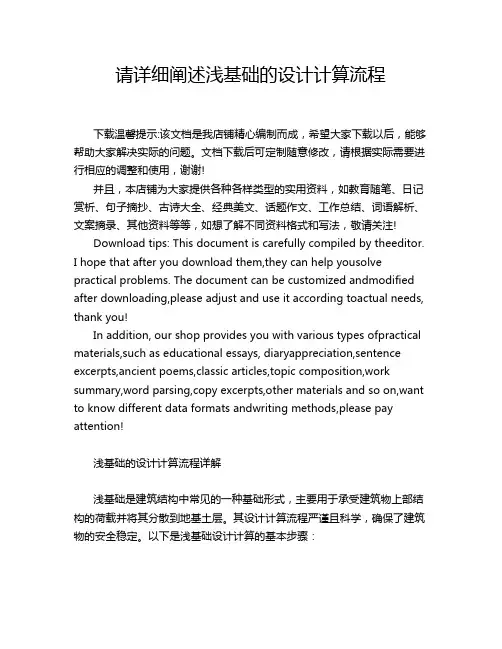 请详细阐述浅基础的设计计算流程

下载温馨提示:该文档是我店铺精心编制而成，希望大家下载以后，能够帮助大家解决实际的问题。文档下载后可定制随意修改，请根据实际需要进行相应的调整和使用，谢谢!

并且，本店铺为大家提供各种各样类型的实用资料，如教育随笔、日记赏析、句子摘抄、古诗大全、经典美文、话题作文、工作总结、词语解析、文案摘录、其他资料等等，如想了解不同资料格式和写法，敬请关注!

Download tips: This document is carefully compiled by theeditor. I hope that after you download them,they can help yousolve practical problems. The document can be customized andmodified after downloading,please adjust and use it according toactual needs, thank you!

In addition, our shop provides you with various types ofpractical materials,such as educational essays, diaryappreciation,sentence excerpts,ancient poems,classic articles,topic composition,work summary,word parsing,copy excerpts,other materials and so on,want to know different data formats andwriting methods,please pay attention!

浅基础的设计计算流程详解

浅基础是建筑结构中常见的一种基础形式，主要用于承受建筑物上部结构的荷载并将其分散到地基土层。其设计计算流程严谨且科学，确保了建筑物的安全稳定。以下是浅基础设计计算的基本步骤：